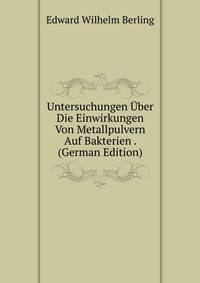 Edward Wilhelm Berling

Untersuchungen Über Die Einwirkungen Von Metallpulvern Auf Bakterien . (German Edition)